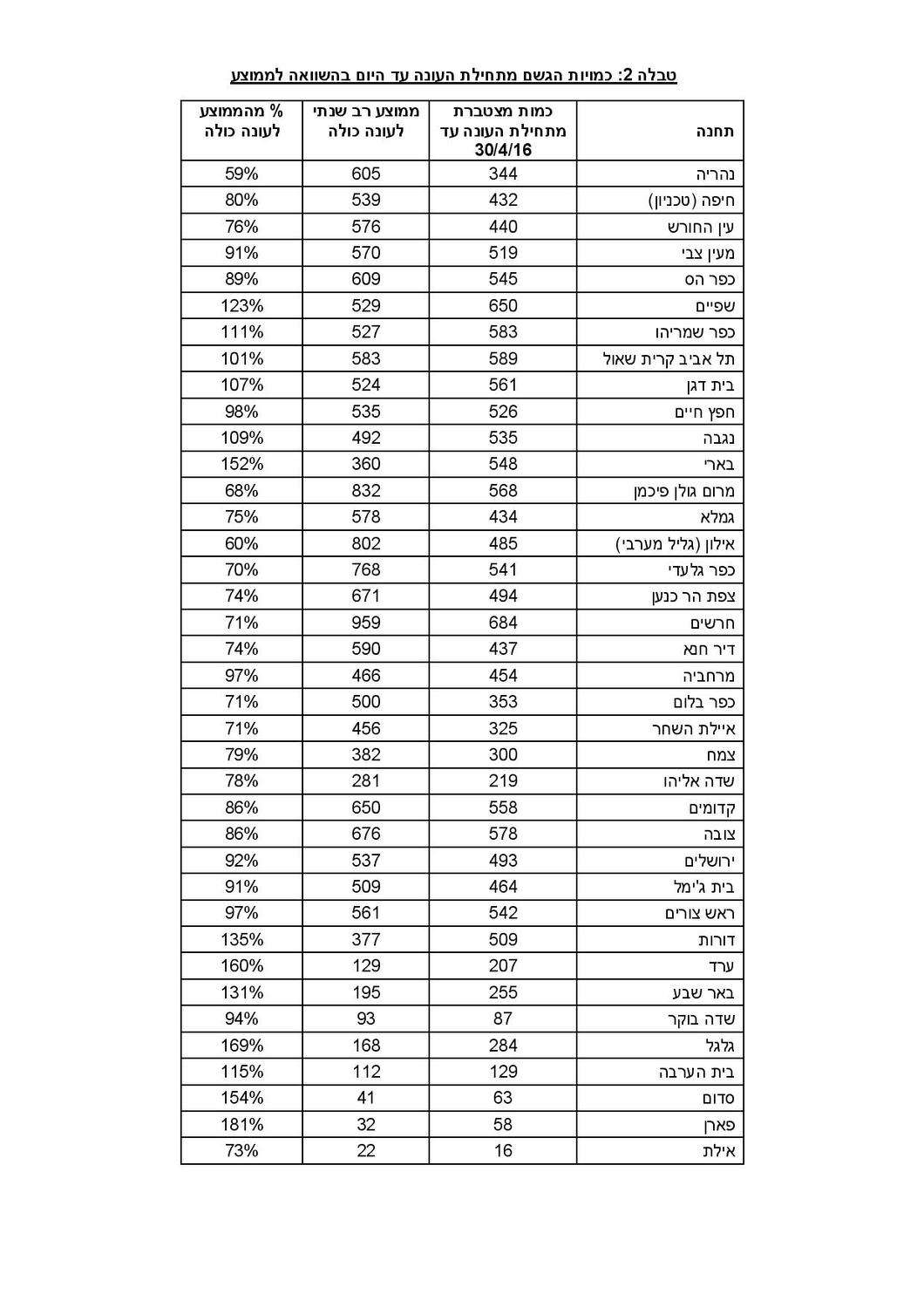 טבלה 2: כמויות הגשם מתחילת העונה עד היום בהשוואה לממוצע

| תחנה | כמות מצטברת מתחילת העונה עד 30/4/16 | ממוצע רב שנתי לעונה כולה | % מהממוצע לעונה כולה |
|---|---|---|---|
| נהריה | 344 | 605 | 59% |
| חיפה (טכניון) | 432 | 539 | 80% |
| עין החורש | 440 | 576 | 76% |
| מעין צבי | 519 | 570 | 91% |
| כפר הס | 545 | 609 | 89% |
| שפיים | 650 | 529 | 123% |
| כפר שמריהו | 583 | 527 | 111% |
| תל אביב קרית שאול | 589 | 583 | 101% |
| בית דגן | 561 | 524 | 107% |
| חפץ חיים | 526 | 535 | 98% |
| נגבה | 535 | 492 | 109% |
| בארי | 548 | 360 | 152% |
| מרום גולן פיכמן | 568 | 832 | 68% |
| גמלא | 434 | 578 | 75% |
| אילון (גליל מערבי) | 485 | 802 | 60% |
| כפר גלעדי | 541 | 768 | 70% |
| צפת הר כנען | 494 | 671 | 74% |
| חרשים | 684 | 959 | 71% |
| דיר חנא | 437 | 590 | 74% |
| מרחביה | 454 | 466 | 97% |
| כפר בלום | 353 | 500 | 71% |
| איילת השחר | 325 | 456 | 71% |
| צמח | 300 | 382 | 79% |
| שדה אליהו | 219 | 281 | 78% |
| קדומים | 558 | 650 | 86% |
| צובה | 578 | 676 | 86% |
| ירושלים | 493 | 537 | 92% |
| בית ג'ימל | 464 | 509 | 91% |
| ראש צורים | 542 | 561 | 97% |
| דורות | 509 | 377 | 135% |
| ערד | 207 | 129 | 160% |
| באר שבע | 255 | 195 | 131% |
| שדה בוקר | 87 | 93 | 94% |
| גלגל | 284 | 168 | 169% |
| בית הערבה | 129 | 112 | 115% |
| סדום | 63 | 41 | 154% |
| פארן | 58 | 32 | 181% |
| אילת | 16 | 22 | 73% |